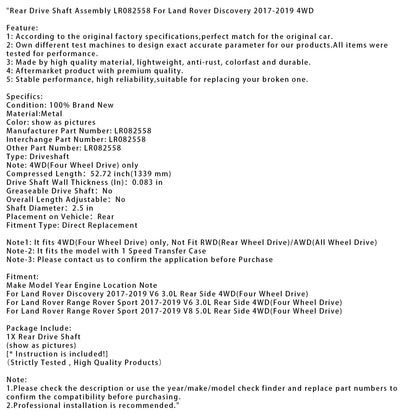 "Rear Drive Shaft Assembly LR082558 For Land Rover Discovery 2017-2019 4WD

Feature:
1: According to the original factory specifications,perfect match for the original car.
2: Own different test machines to design exact accurate parameter for our products.All items were tested for performance.
3: Made by high quality material, lightweight, anti-rust, colorfast and durable.
4: Aftermarket product with premium quality.
5: Stable performance, high reliability,suitable for replacing your broken one.

Specifics:
Condition: 100% Brand New
Material:Metal
Color: show as pictures
Manufacturer Part Number: LR082558
Interchange Part Number: LR082558
Other Part Number: LR082558
Type: Driveshaft
Note: 4WD(Four Wheel Drive) only
Compressed Length: 52.72 inch(1339 mm)
Drive Shaft Wall Thickness (In): 0.083 in
Greaseable Drive Shaft: No
Overall Length Adjustable: No
Shaft Diameter: 2.5 in
Placement on Vehicle: Rear
Fitment Type: Direct Replacement

Note1: It fits 4WD(Four Wheel Drive) only, Not Fit RWD(Rear Wheel Drive)/AWD(All Wheel Drive)
Note-2: It fits the model with 1 Speed Transfer Case
Note-3: Please contact us to confirm the application before Purchase

Fitment:
Make Model Year Engine Location Note
For Land Rover Discovery 2017-2019 V6 3.0L Rear Side 4WD(Four Wheel Drive)
For Land Rover Range Rover Sport 2017-2019 V6 3.0L Rear Side 4WD(Four Wheel Drive)
For Land Rover Range Rover Sport 2017-2019 V8 5.0L Rear Side 4WD(Four Wheel Drive)

Package Include:
1X Rear Drive Shaft
(show as pictures)
[* Instruction is included!]
(Strictly Tested , High Quality Products)

Note:
1.Please check the description or use the year/make/model check finder and replace part numbers to confirm the compatibility before purchasing.
2.Professional installation is recommended."